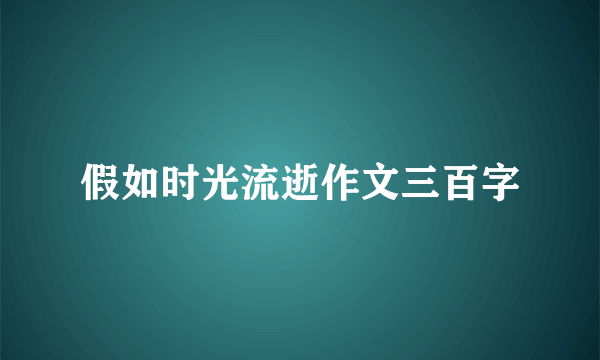 假如时光流逝作文三百字